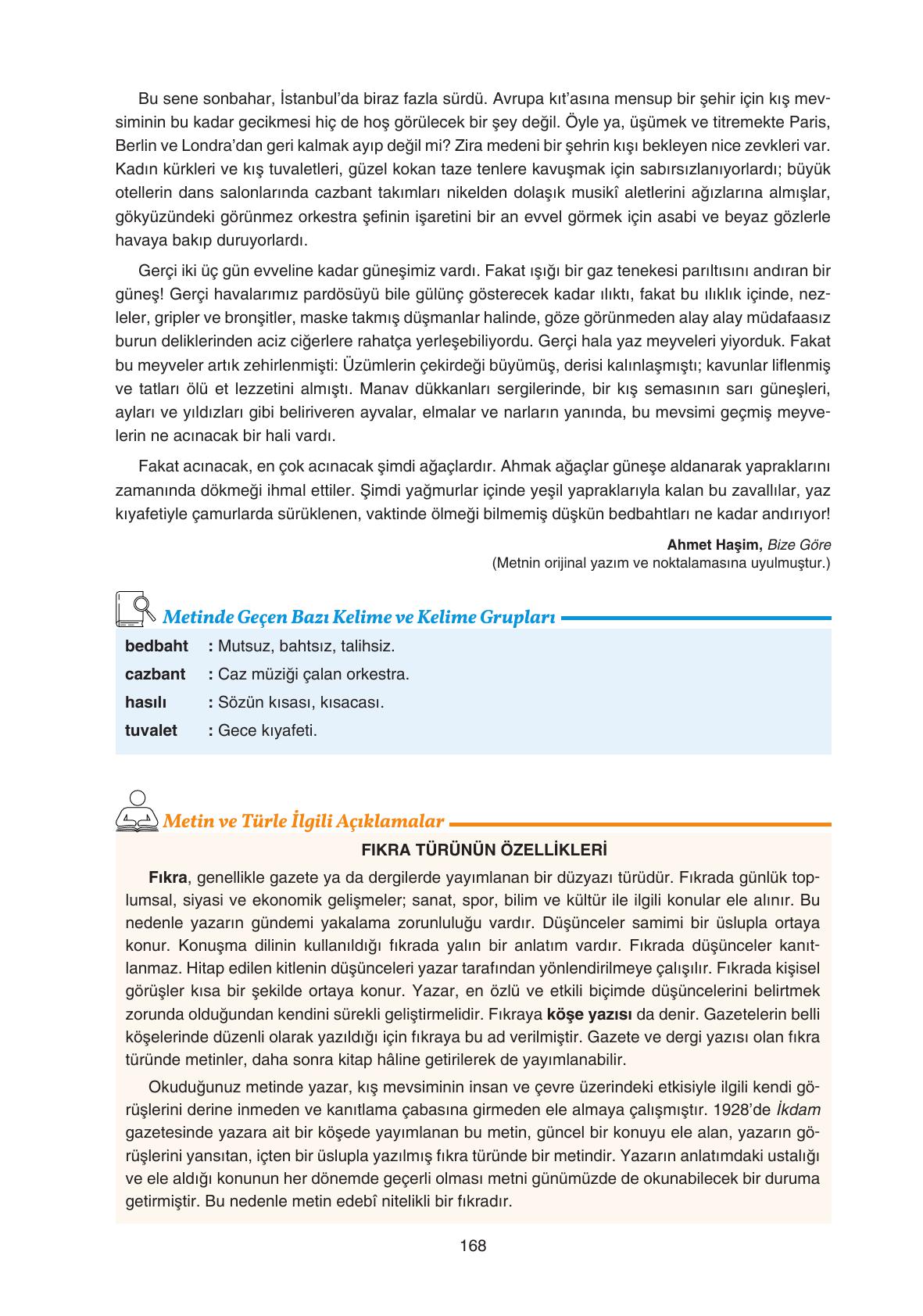 Bu sene sonbahar, İstanbul'da biraz fazla sürdü. Avrupa kıt'asına mensup bir şehir için kış mevsiminin bu kadar gecikmesi hiç de hoş görülecek bir şey değil. Öyle ya, üşümek ve titremekte Paris, Berlin ve Londra'dan geri kalmak ayıp değil mi? Zira medeni bir şehrin kışı bekleyen nice zevkleri var. Kadın kürkleri ve kış tuvaletleri, güzel kokan taze tenlere kavuşmak için sabırsızlanıyorlardı; büyük otellerin dans salonlarında cazbant takımları nikelden dolaşık musikî aletlerini ağızlarına almışlar, gökyüzündeki görünmez orkestra şefinin işaretini bir an evvel görmek için asabi ve beyaz gözlerle havaya bakıp duruyorlardı.

Gerçi iki üç gün evveline kadar güneşimiz vardı. Fakat ışığı bir gaz tenekesi parıltısını andıran bir güneş! Gerçi havalarımız pardösüyü bile gülünç gösterecek kadar ılıktı, fakat bu ılıklık içinde, nezleler, gripler ve bronşitler, maske takmış düşmanlar halinde, göze görünmeden alay alay müdafaasız burun deliklerinden aciz ciğerlere rahatça yerleşebiliyordu. Gerçi hala yaz meyveleri yiyorduk. Fakat bu meyveler artık zehirlenmişti: Üzümlerin çekirdeği büyümüş, derisi kalınlaşmıştı; kavunlar liflenmiş ve tatları ölü et lezzetini almıştı. Manav dükkanları sergilerinde, bir kış semasının sarı güneşleri, ayları ve yıldızları gibi beliriveren ayvalar, elmalar ve narların yanında, bu mevsimi geçmiş meyvelerin ne acınacak bir hali vardı.

Fakat acınacak, en çok acınacak şimdi ağaçlardır. Ahmak ağaçlar güneşe aldanarak yapraklarını zamanında dökmeği ihmal ettiler. Şimdi yağmurlar içinde yeşil yapraklarıyla kalan bu zavallılar, yaz kıyafetiyle çamurlarda sürüklenen, vaktinde ölmeği bilmemiş düşkün bedbahtları ne kadar andırıyor!

Ahmet Haşim, Bize Göre
(Metnin orijinal yazım ve noktalamasına uyulmuştur.)

Metinde Geçen Bazı Kelime ve Kelime Grupları

bedbaht : Mutsuz, bahtsız, talihsiz.
cazbant : Caz müziği çalan orkestra.
hasılı : Sözün kısası, kısacası.
tuvalet : Gece kıyafeti.

Metin ve Türle İlgili Açıklamalar

FIKRA TÜRÜNÜN ÖZELLİKLERİ

Fıkra, genellikle gazete ya da dergilerde yayımlanan bir düzyazı türüdür. Fıkrada günlük toplumsal, siyasi ve ekonomik gelişmeler; sanat, spor, bilim ve kültür ile ilgili konular ele alınır. Bu nedenle yazarın gündemi yakalama zorunluluğu vardır. Düşünceler samimi bir üslupla ortaya konur. Konuşma dilinin kullanıldığı fıkrada yalın bir anlatım vardır. Fıkrada düşünceler kanıtlanmaz. Hitap edilen kitlenin düşünceleri yazar tarafından yönlendirilmeye çalışılır. Fıkrada kişisel görüşler kısa bir şekilde ortaya konur. Yazar, en özlü ve etkili biçimde düşüncelerini belirtmek zorunda olduğundan kendini sürekli geliştirmelidir. Fıkraya köşe yazısı da denir. Gazetelerin belli köşelerinde düzenli olarak yazıldığı için fıkraya bu ad verilmiştir. Gazete ve dergi yazısı olan fıkra türünde metinler, daha sonra kitap hâline getirilerek de yayımlanabilir.

Okuduğunuz metinde yazar, kış mevsiminin insan ve çevre üzerindeki etkisiyle ilgili kendi görüşlerini derine inmeden ve kanıtlama çabasına girmeden ele almaya çalışmıştır. 1928'de İkdam gazetesinde yazara ait bir köşede yayımlanan bu metin, güncel bir konuyu ele alan, yazarın görüşlerini yansıtan, içten bir üslupla yazılmış fıkra türünde bir metindir. Yazarın anlatımdaki ustalığı ve ele aldığı konunun her dönemde geçerli olması metni günümüzde de okunabilecek bir duruma getirmiştir. Bu nedenle metin edebî nitelikli bir fıkradır.

168